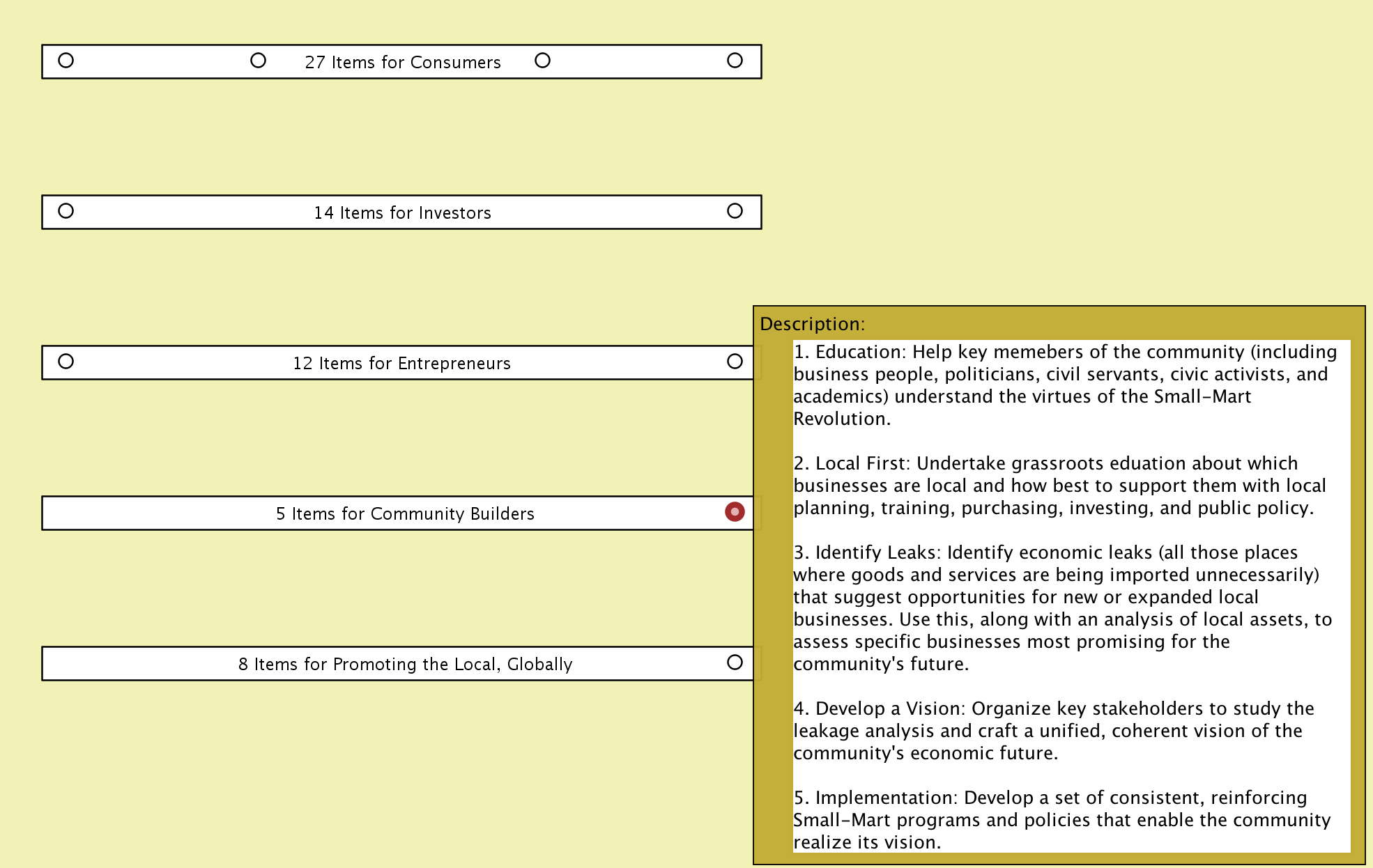 27 Items for Consumers

14 Items for Investors

12 Items for Entrepreneurs

5 Items for Community Builders

8 Items for Promoting the Local, Globally

Description:

1. Education: Help key memebers of the community (including business people, politicians, civil servants, civic activists, and academics) understand the virtues of the Small-Mart Revolution.

2. Local First: Undertake grassroots eduation about which businesses are local and how best to support them with local planning, training, purchasing, investing, and public policy.

3. Identify Leaks: Identify economic leaks (all those places where goods and services are being imported unnecessarily) that suggest opportunities for new or expanded local businesses. Use this, along with an analysis of local assets, to assess specific businesses most promising for the community's future.

4. Develop a Vision: Organize key stakeholders to study the leakage analysis and craft a unified, coherent vision of the community's economic future.

5. Implementation: Develop a set of consistent, reinforcing Small-Mart programs and policies that enable the community realize its vision.